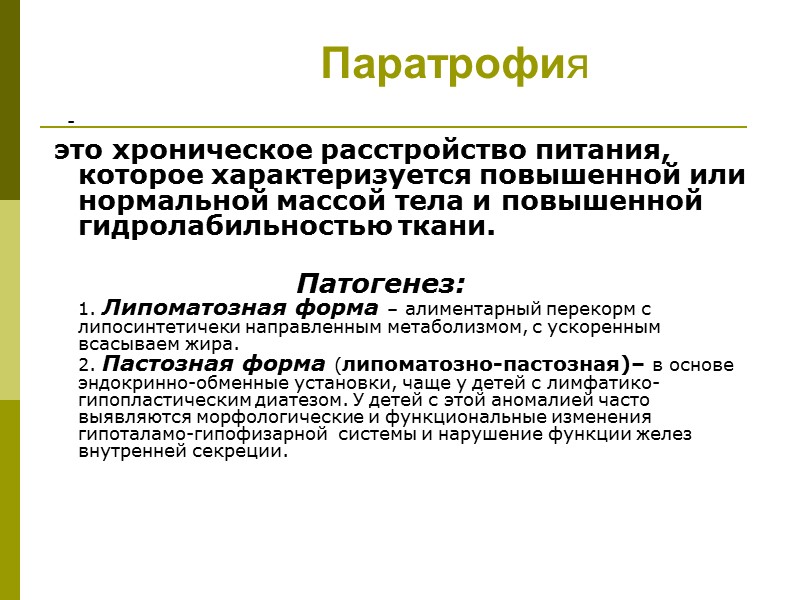 Паратрофия

-

это хроническое расстройство питания, которое характеризуется повышенной или нормальной массой тела и повышенной гидролабильностью ткани.

Патогенез:

1. Липоматозная форма – алиментарный перекорм с липосинтетичеки направленным метаболизмом, с ускоренным всасываем жира.

2. Пастозная форма (липоматозно-пастозная)– в основе эндокринно-обменные установки, чаще у детей с лимфатико-гипопластическим диатезом. У детей с этой аномалией часто выявляются морфологические и функциональные изменения гипоталамо-гипофизарной системы и нарушение функции желез внутренней секреции.